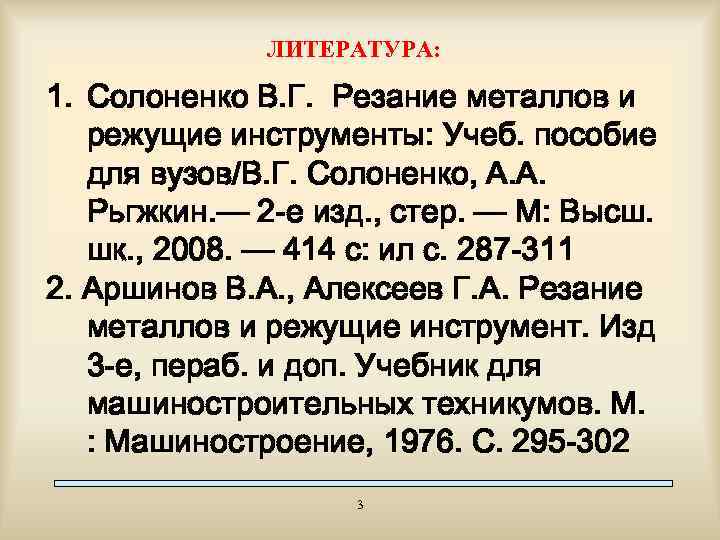 ЛИТЕРАТУРА:

1. Солоненко В.Г. Резание металлов и режущие инструменты: Учеб. пособие для вузов/В.Г. Солоненко, А.А. Рыгжкин.— 2-е изд., стер. — М: Высш. шк., 2008. — 414 с: ил с. 287-311

2. Аршинов В.А., Алексеев Г.А. Резание металлов и режущие инструмент. Изд 3-е, пераб. и доп. Учебник для машиностроительных техникумов. М. : Машиностроение, 1976. С. 295-302

3